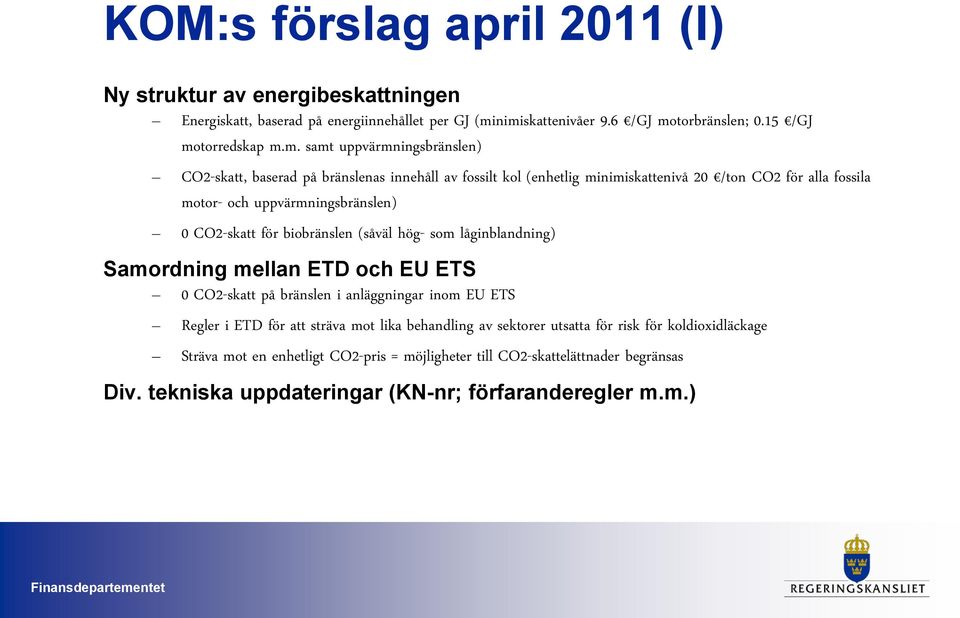 KOM:s förslag april 2011 (I)

Ny struktur av energibeskattningen

– Energiskatt, baserad på energiinnehållet per GJ (minimiskattenivåer 9.6 €/GJ motorbränslen; 0.15 €/GJ motorredskap m.m. samt uppvärmningsbränslen)

– CO2-skatt, baserad på bränslenas innehåll av fossilt kol (enhetlig minimiskattenivå 20 €/ton CO2 för alla fossila motor- och uppvärmningsbränslen)

– 0 CO2-skatt för biobränslen (såväl hög- som låginblandning)

Samordning mellan ETD och EU ETS

– 0 CO2-skatt på bränslen i anläggningar inom EU ETS

– Regler i ETD för att sträva mot lika behandling av sektorer utsatta för risk för koldioxidläckage

– Sträva mot en enhetligt CO2-pris = möjligheter till CO2-skattelättnader begränsas

Div. tekniska uppdateringar (KN-nr; förfaranderegler m.m.)

Finansdepartementet

REGERINGSKANSLIET